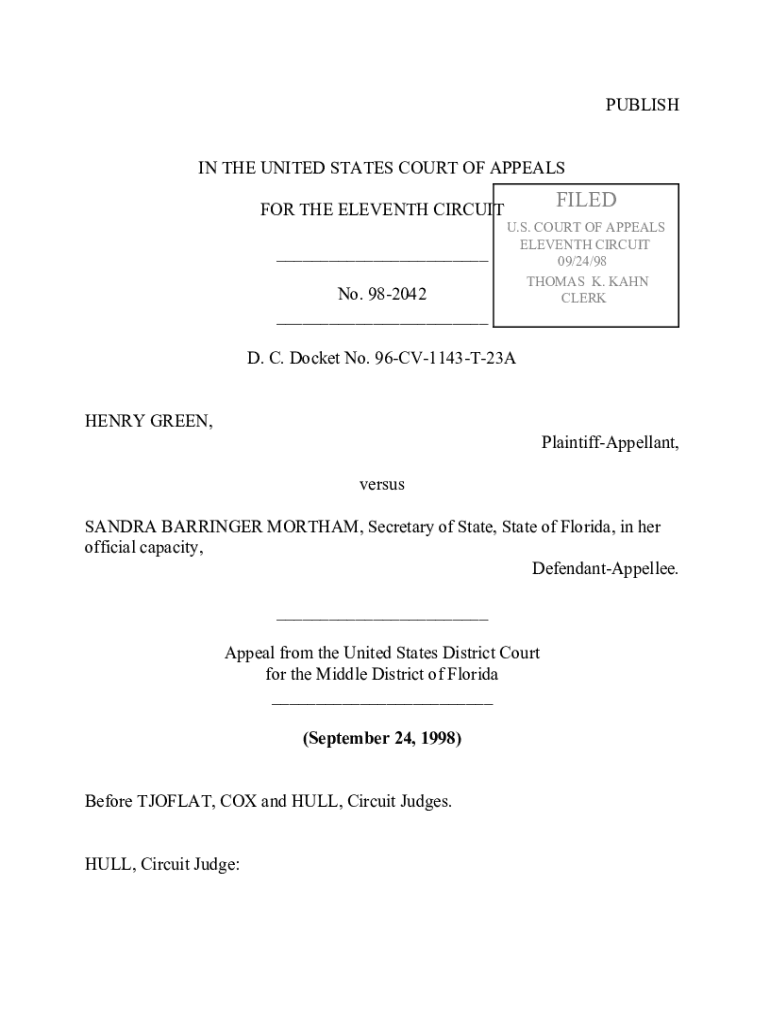 PUBLISH

IN THE UNITED STATES COURT OF APPEALS

FOR THE ELEVENTH CIRCUIT

FILED
U.S. COURT OF APPEALS
ELEVENTH CIRCUIT
09/24/98
THOMAS K. KAHN
CLERK

________________________

No. 98-2042

________________________

D. C. Docket No. 96-CV-1143-T-23A

HENRY GREEN,

Plaintiff-Appellant,

versus

SANDRA BARRINGER MORTHAM, Secretary of State, State of Florida, in her official capacity,

Defendant-Appellee.

________________________

Appeal from the United States District Court
for the Middle District of Florida
_________________________

(September 24, 1998)

Before TJOFLAT, COX and HULL, Circuit Judges.

HULL, Circuit Judge: